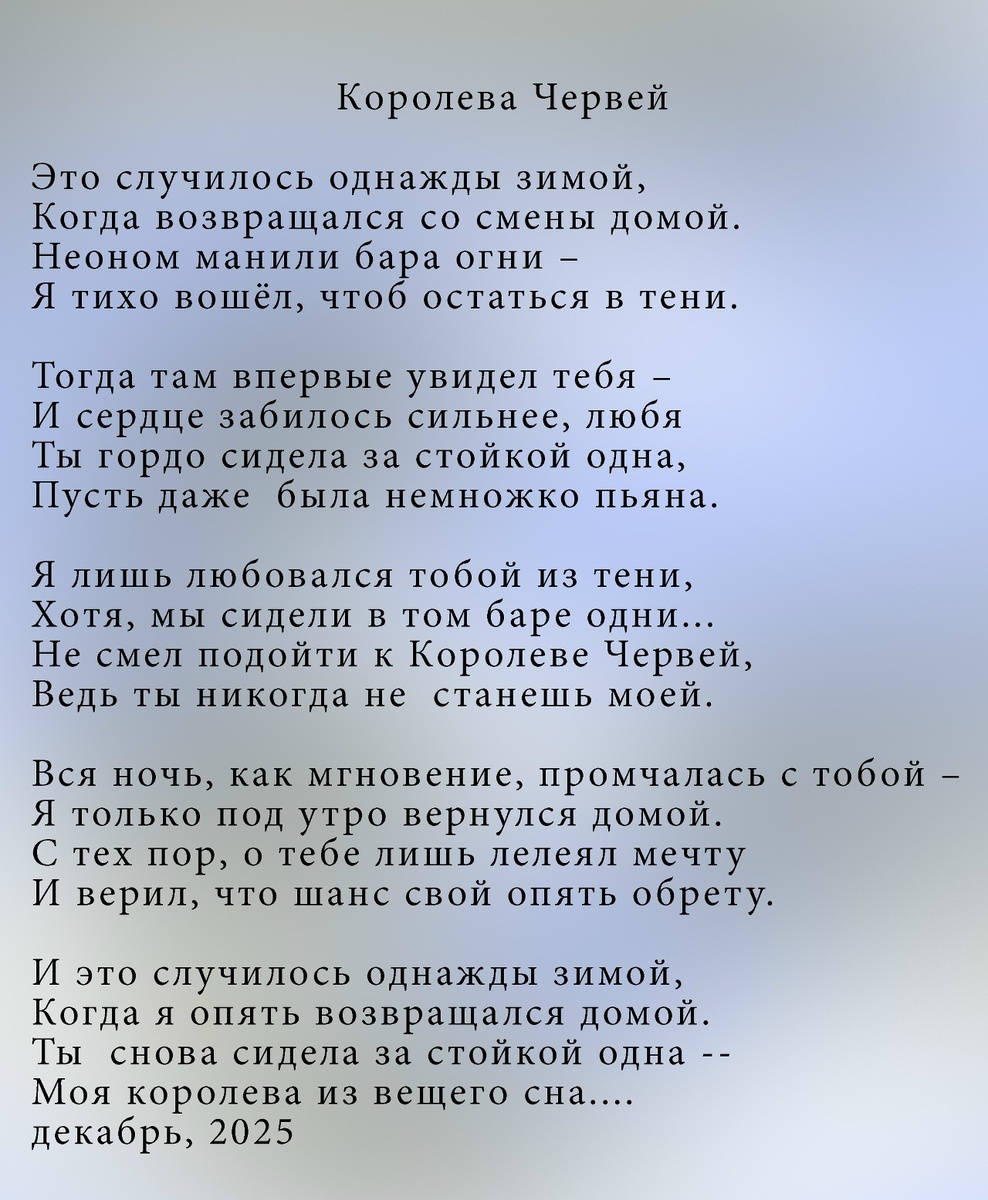 Королева Червей

Это случилось однажды зимой,
Когда возвращался со смены домой.
Неоном манили бара огни –
Я тихо вошёл, чтоб остаться в тени.

Тогда там впервые увидел тебя –
И сердце забилось сильнее, любя
Ты гордо сидела за стойкой одна,
Пусть даже была немножко пьяна.

Я лишь любовался тобой из тени,
Хотя, мы сидели в том баре одни...
Не смел подойти к Королеве Червей,
Ведь ты никогда не станешь моей.

Вся ночь, как мгновение, промчалась с тобой –
Я только под утро вернулся домой.
С тех пор, о тебе лишь лелеял мечту
И верил, что шанс свой опять обрету.

И это случилось однажды зимой,
Когда я опять возвращался домой.
Ты снова сидела за стойкой одна --
Моя королева из вещего сна....
декабрь, 2025